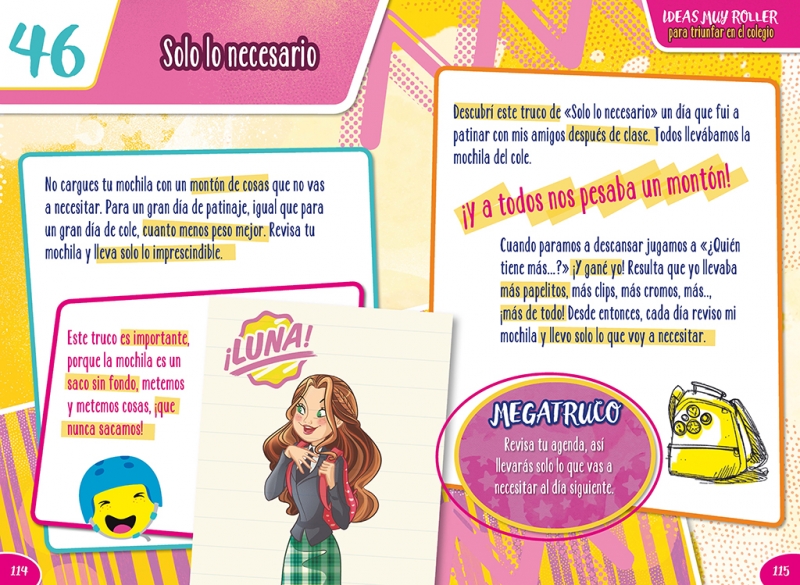 46

Solo lo necesario

No cargues tu mochila con un montón de cosas que no vas a necesitar. Para un gran día de patinaje, igual que para un gran día de cole, cuanto menos peso mejor. Revisa tu mochila y lleva solo lo imprescindible.

Este truco es importante, porque la mochila es un saco sin fondo, metemos y metemos cosas, ¡que nunca sacamos!

¡LUNA!

114

IDEAS MUY ROLLER
para triunfar en el colegio

Descubrí este truco de «Solo lo necesario» un día que fui a patinar con mis amigos después de clase. Todos llevábamos la mochila del cole.

¡Y a todos nos pesaba un montón!

Cuando paramos a descansar jugamos a «¿Quién tiene más...?» ¡Y gané yo! Resulta que yo llevaba más papelitos, más clips, más cromos, más.., ¡más de todo! Desde entonces, cada día reviso mi mochila y llevo solo lo que voy a necesitar.

MEGATRUCO

Revisa tu agenda, así llevarás solo lo que vas a necesitar al día siguiente.

115